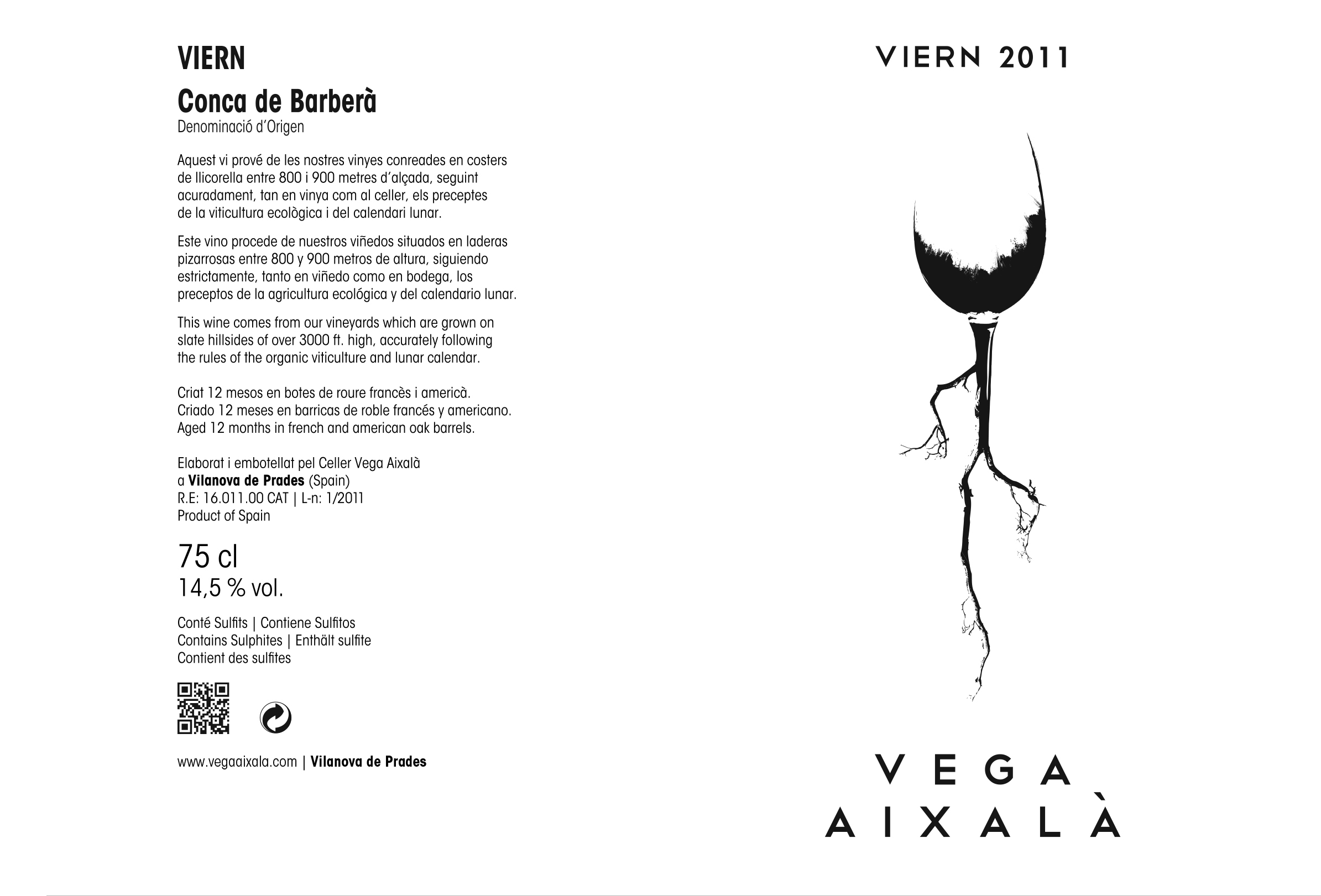 VIERN

Conca de Barberà

Denominació d'Origen

Aquest vi prové de les nostres vinyes conreades en costers de llicorella entre 800 i 900 metres d'alçada, seguint acuradament, tan en vinya com al celler, els preceptes de la viticultura ecològica i del calendari lunar.

Este vino procede de nuestros viñedos situados en laderas pizarrosas entre 800 y 900 metros de altura, siguiendo estrictamente, tanto en viñedo como en bodega, los preceptos de la agricultura ecológica y del calendario lunar.

This wine comes from our vineyards which are grown on slate hillsides of over 3000 ft. high, accurately following the rules of the organic viticulture and lunar calendar.

Criat 12 mesos en botes de roure francès i americà.
Criado 12 meses en barricas de roble francés y americano.
Aged 12 months in french and american oak barrels.

Elaborat i embotellat pel Celler Vega Aixalà
a Vilanova de Prades (Spain)
R.E: 16.011.00 CAT | L-n: 1/2011
Product of Spain

75 cl
14,5 % vol.

Conté Sulfits | Contiene Sulfitos
Contains Sulphites | Enthält sulfite
Contient des sulfites

www.vegaaixala.com | Vilanova de Prades

VIERN 2011

VEGA
AIXALÀ